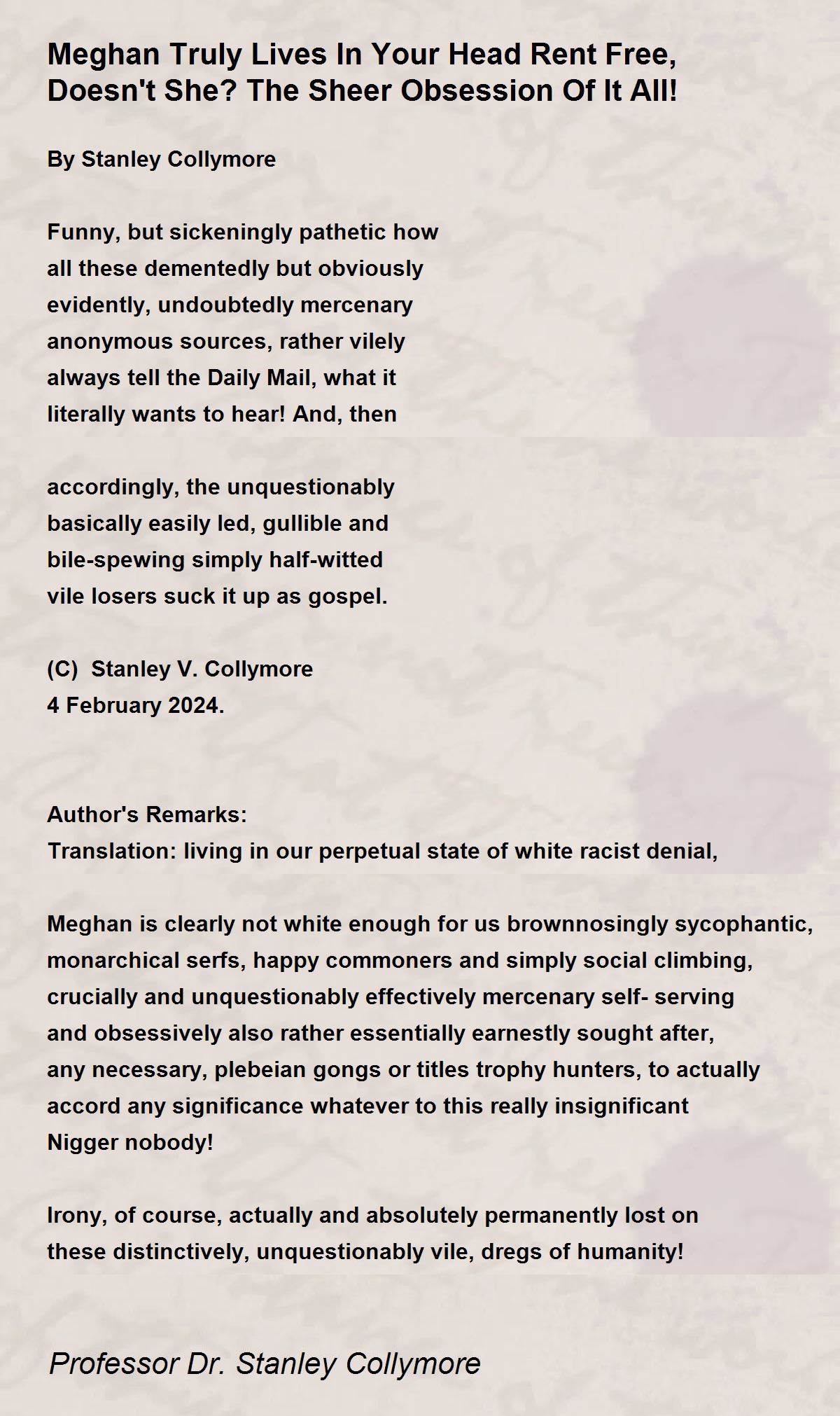 Meghan Truly Lives In Your Head Rent Free, Doesn't She? The Sheer Obsession Of It All!

By Stanley Collymore

Funny, but sickeningly pathetic how
all these dementedly but obviously
evidently, undoubtedly mercenary
anonymous sources, rather vilely
always tell the Daily Mail, what it
literally wants to hear! And, then

accordingly, the unquestionably
basically easily led, gullible and
bile-spewing simply half-witted
vile losers suck it up as gospel.

(C) Stanley V. Collymore
4 February 2024.

Author's Remarks:
Translation: living in our perpetual state of white racist denial,

Meghan is clearly not white enough for us brownnosingly sycophantic,
monarchical serfs, happy commoners and simply social climbing,
crucially and unquestionably effectively mercenary self- serving
and obsessively also rather essentially earnestly sought after,
any necessary, plebeian gongs or titles trophy hunters, to actually
accord any significance whatever to this really insignificant
Nigger nobody!

Irony, of course, actually and absolutely permanently lost on
these distinctively, unquestionably vile, dregs of humanity!

Professor Dr. Stanley Collymore